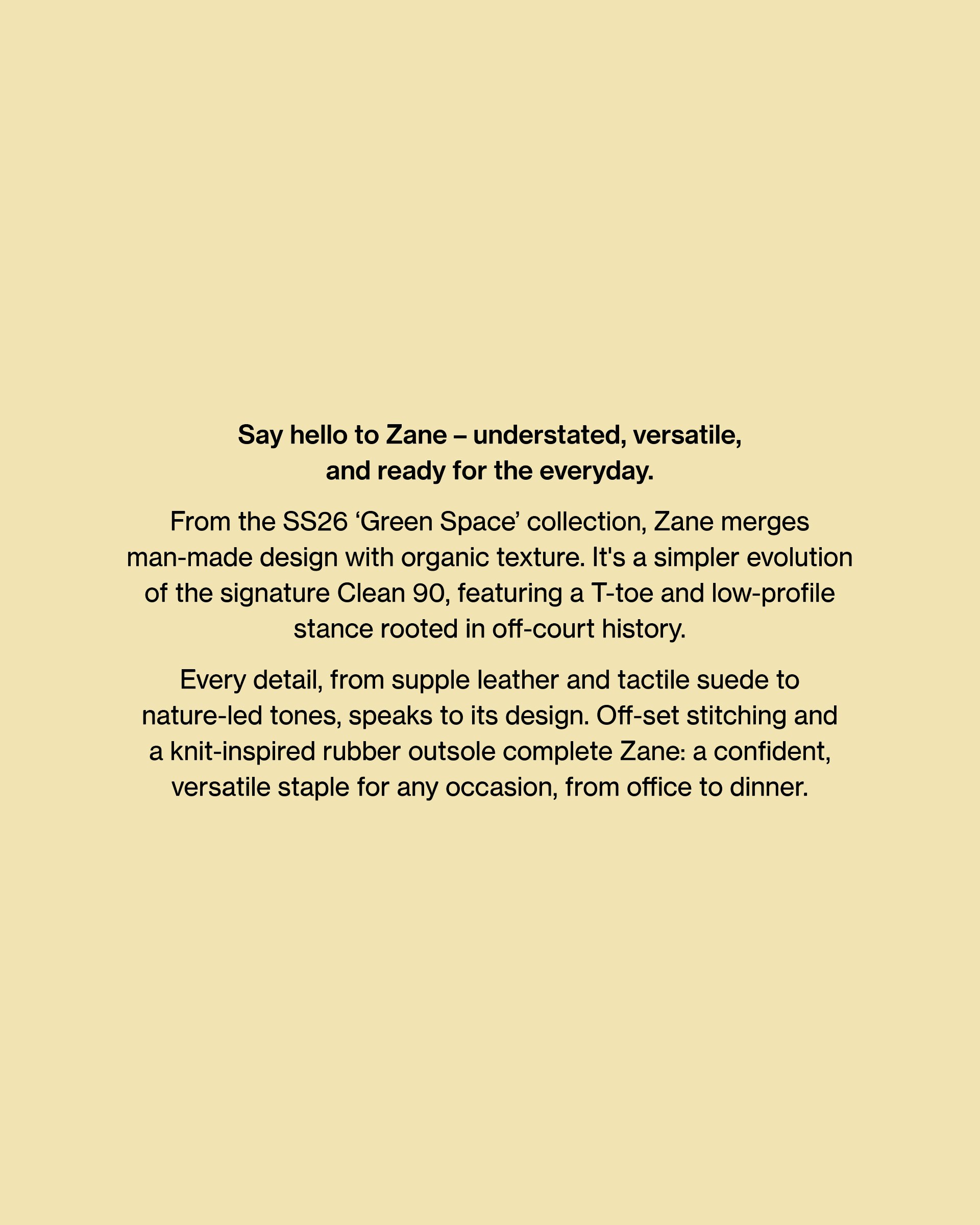 Say hello to Zane – understated, versatile, and ready for the everyday.

From the SS26 ‘Green Space’ collection, Zane merges man-made design with organic texture. It's a simpler evolution of the signature Clean 90, featuring a T-toe and low-profile stance rooted in off-court history.

Every detail, from supple leather and tactile suede to nature-led tones, speaks to its design. Off-set stitching and a knit-inspired rubber outsole complete Zane: a confident, versatile staple for any occasion, from office to dinner.